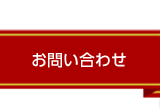 お問い合わせ